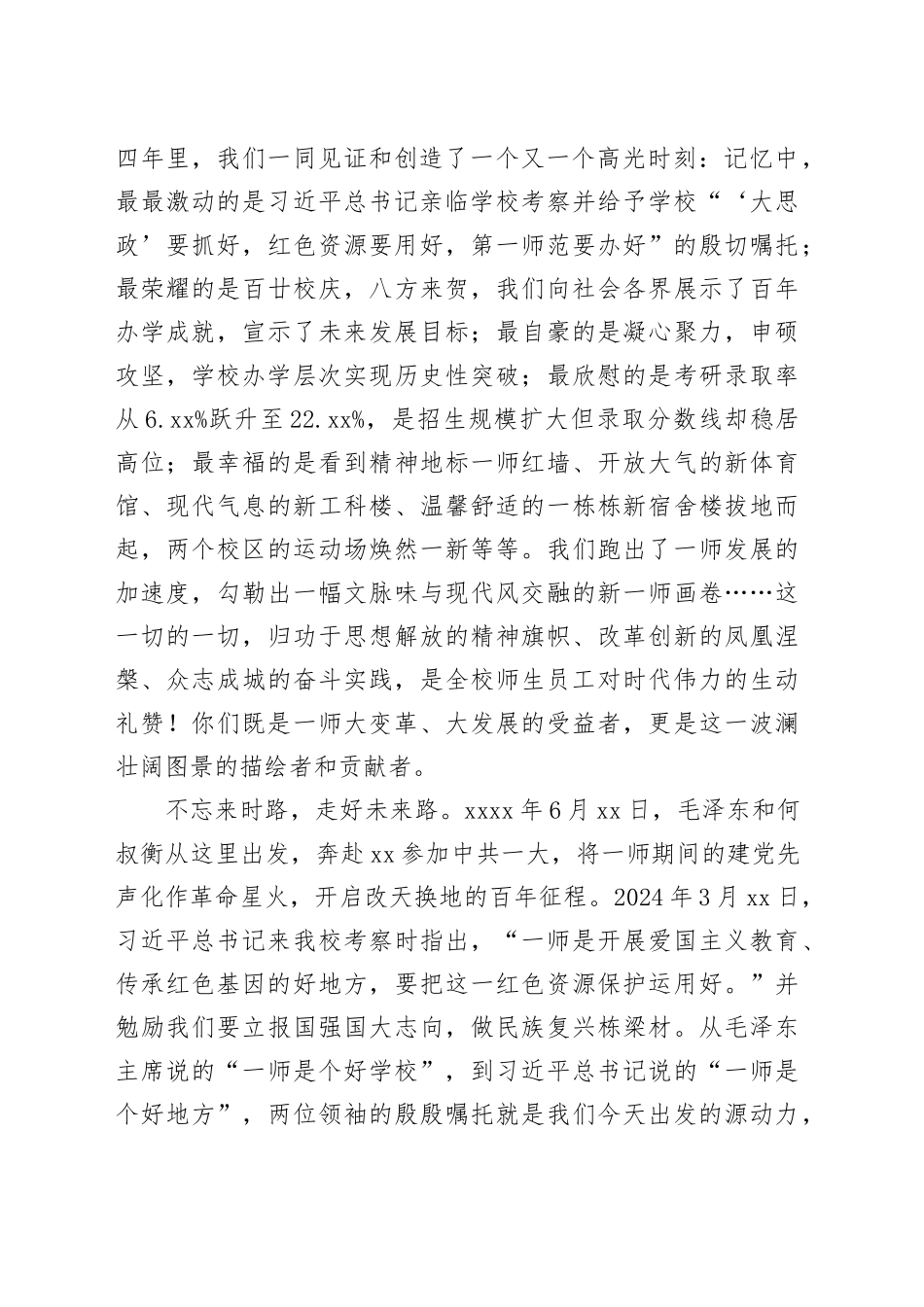 四年里，我们一同见证和创造了一个又一个高光时刻：记忆中，最最激动的是习近平总书记亲临学校考察并给予学校“‘大思政’要抓好，红色资源要用好，第一师范要办好”的殷切嘱托；最荣耀的是百廿校庆，八方来贺，我们向社会各界展示了百年办学成就，宣示了未来发展目标；最自豪的是凝心聚力，申硕攻坚，学校办学层次实现历史性突破；最欣慰的是考研录取率从6.xx%跃升至22.xx%，是招生规模扩大但录取分数线却稳居高位；最幸福的是看到精神地标一师红墙、开放大气的新体育馆、现代气息的新工科楼、温馨舒适的一栋栋新宿舍楼拔地而起，两个校区的运动场焕然一新等等。我们跑出了一师发展的加速度，勾勒出一幅文脉味与现代风交融的新一师画卷……这一切的一切，归功于思想解放的精神旗帜、改革创新的凤凰涅槃、众志成城的奋斗实践，是全校师生员工对时代伟力的生动礼赞！你们既是一师大变革、大发展的受益者，更是这一波澜壮阔图景的描绘者和贡献者。

不忘来时路，走好未来路。xxxx年6月xx日，毛泽东和何叔衡从这里出发，奔赴xx参加中共一大，将一师期间的建党先声化作革命星火，开启改天换地的百年征程。2024年3月xx日，习近平总书记来我校考察时指出，“一师是开展爱国主义教育、传承红色基因的好地方，要把这一红色资源保护运用好。”并勉励我们要立报国强国大志向，做民族复兴栋梁材。从毛泽东主席说的“一师是个好学校”，到习近平总书记说的“一师是个好地方”，两位领袖的殷殷嘱托就是我们今天出发的源动力，